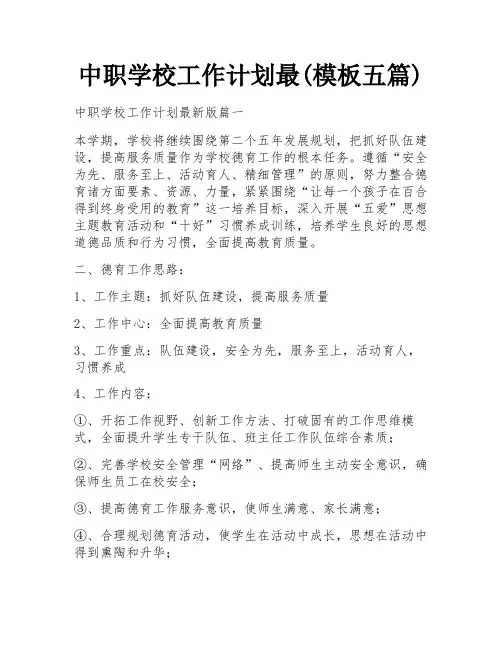 中职学校工作计划最(模板五篇)

中职学校工作计划最新版篇一

本学期，学校将继续围绕第二个五年发展规划，把抓好队伍建设，提高服务质量作为学校德育工作的根本任务。遵循“安全为先、服务至上、活动育人、精细管理”的原则，努力整合德育诸方面要素、资源、力量，紧紧围绕“让每一个孩子在百合得到终身受用的教育”这一培养目标，深入开展“五爱”思想主题教育活动和“十好”习惯养成训练，培养学生良好的思想道德品质和行为习惯，全面提高教育质量。

二、德育工作思路：

1、工作主题：抓好队伍建设，提高服务质量

2、工作中心：全面提高教育质量

3、工作重点：队伍建设，安全为先，服务至上，活动育人，习惯养成

4、工作内容：

①、开拓工作视野、创新工作方法、打破固有的工作思维模式，全面提升学生专干队伍、班主任工作队伍综合素质；

②、完善学校安全管理“网络”、提高师生主动安全意识，确保师生员工在校安全；

③、提高德育工作服务意识，使师生满意、家长满意；

④、合理规划德育活动，使学生在活动中成长，思想在活动中得到熏陶和升华；